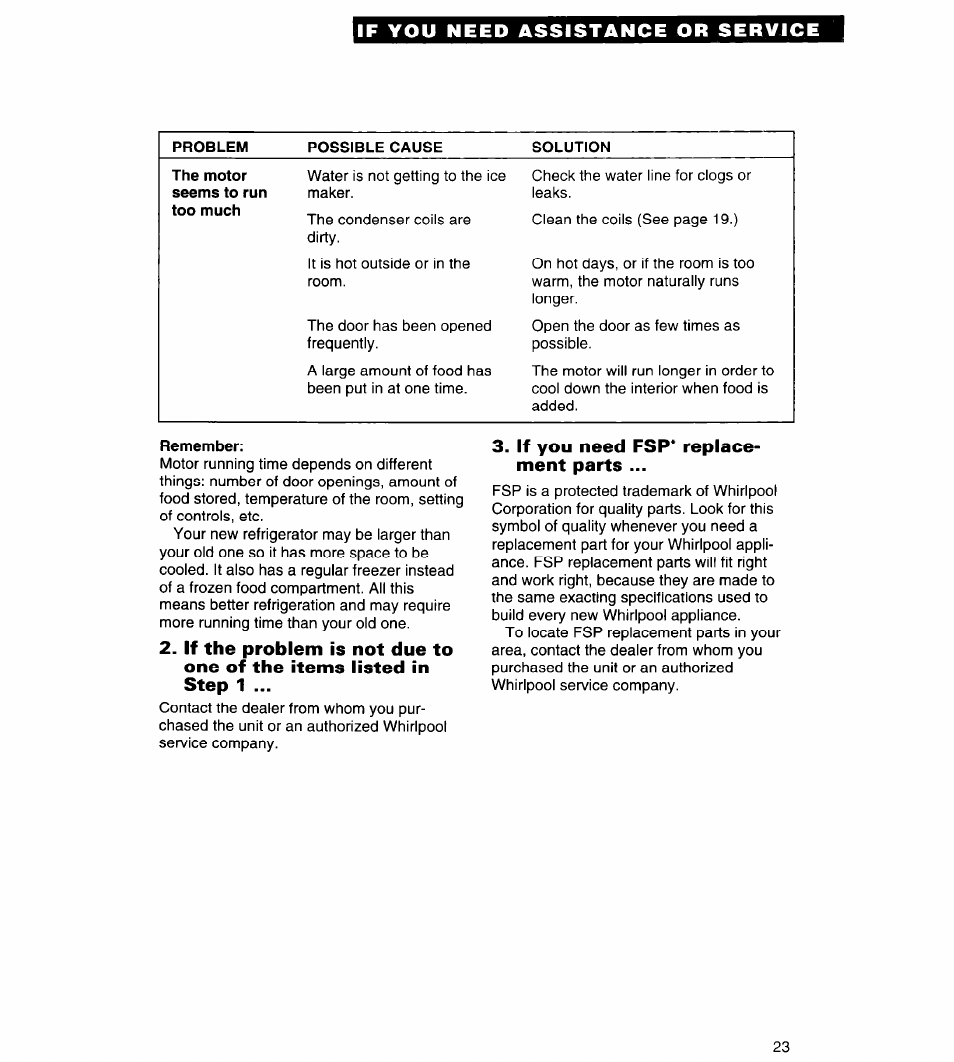 IF YOU NEED ASSISTANCE OR SERVICE

| PROBLEM | POSSIBLE CAUSE | SOLUTION |
|---|---|---|
| The motor seems to run too much | Water is not getting to the ice maker. | Check the water line for clogs or leaks. |
| | The condenser coils are dirty. | Clean the coils (See page 19.) |
| | It is hot outside or in the room. | On hot days, or if the room is too warm, the motor naturally runs longer. |
| | The door has been opened frequently. | Open the door as few times as possible. |
| | A large amount of food has been put in at one time. | The motor will run longer in order to cool down the interior when food is added. |

Remember:
Motor running time depends on different things: number of door openings, amount of food stored, temperature of the room, setting of controls, etc.

Your new refrigerator may be larger than your old one so it has more space to be cooled. It also has a regular freezer instead of a frozen food compartment. All this means better refrigeration and may require more running time than your old one.

2. If the problem is not due to one of the items listed in Step 1 ...

Contact the dealer from whom you purchased the unit or an authorized Whirlpool service company.

3. If you need FSP* replacement parts ...

FSP is a protected trademark of Whirlpool Corporation for quality parts. Look for this symbol of quality whenever you need a replacement part for your Whirlpool appliance. FSP replacement parts will fit right and work right, because they are made to the same exacting specifications used to build every new Whirlpool appliance.

To locate FSP replacement parts in your area, contact the dealer from whom you purchased the unit or an authorized Whirlpool service company.

23